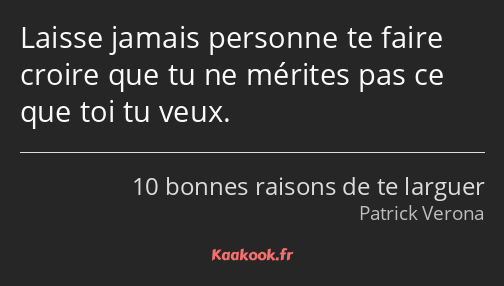 Laisse jamais personne te faire croire que tu ne mérites pas ce que toi tu veux.

10 bonnes raisons de te larguer
Patrick Verona

Kaakook.fr